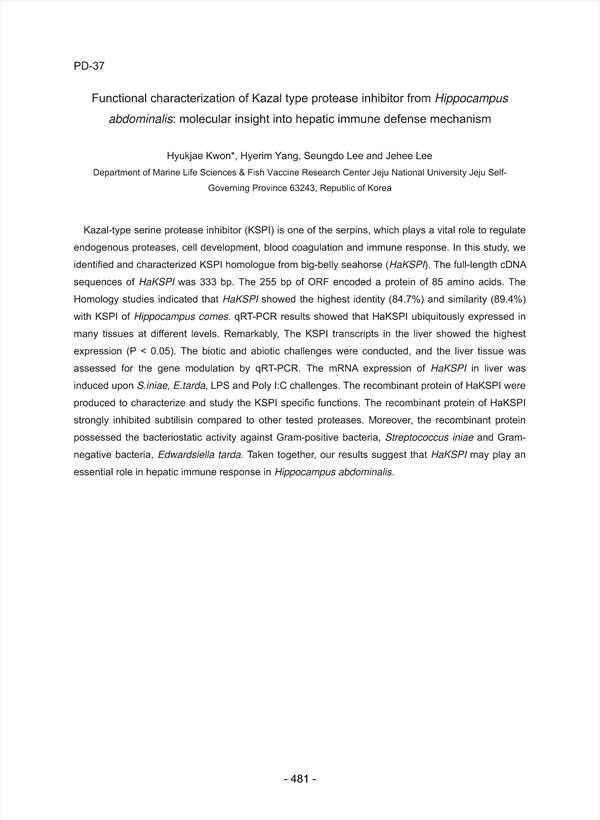 PD-37

Functional characterization of Kazal type protease inhibitor from Hippocampus abdominalis: molecular insight into hepatic immune defense mechanism

Hyukjae Kwon*, Hyerim Yang, Seungdo Lee and Jehee Lee
Department of Marine Life Sciences & Fish Vaccine Research Center Jeju National University Jeju Self-Governing Province 63243, Republic of Korea

Kazal-type serine protease inhibitor (KSPI) is one of the serpins, which plays a vital role to regulate endogenous proteases, cell development, blood coagulation and immune response. In this study, we identified and characterized KSPI homologue from big-belly seahorse (HaKSPI). The full-length cDNA sequences of HaKSPI was 333 bp. The 255 bp of ORF encoded a protein of 85 amino acids. The Homology studies indicated that HaKSPI showed the highest identity (84.7%) and similarity (89.4%) with KSPI of Hippocampus comes. qRT-PCR results showed that HaKSPI ubiquitously expressed in many tissues at different levels. Remarkably, The KSPI transcripts in the liver showed the highest expression (P < 0.05). The biotic and abiotic challenges were conducted, and the liver tissue was assessed for the gene modulation by qRT-PCR. The mRNA expression of HaKSPI in liver was induced upon S.iniae, E.tarda, LPS and Poly I:C challenges. The recombinant protein of HaKSPI were produced to characterize and study the KSPI specific functions. The recombinant protein of HaKSPI strongly inhibited subtilisin compared to other tested proteases. Moreover, the recombinant protein possessed the bacteriostatic activity against Gram-positive bacteria, Streptococcus iniae and Gram-negative bacteria, Edwardsiella tarda. Taken together, our results suggest that HaKSPI may play an essential role in hepatic immune response in Hippocampus abdominalis.

- 481 -